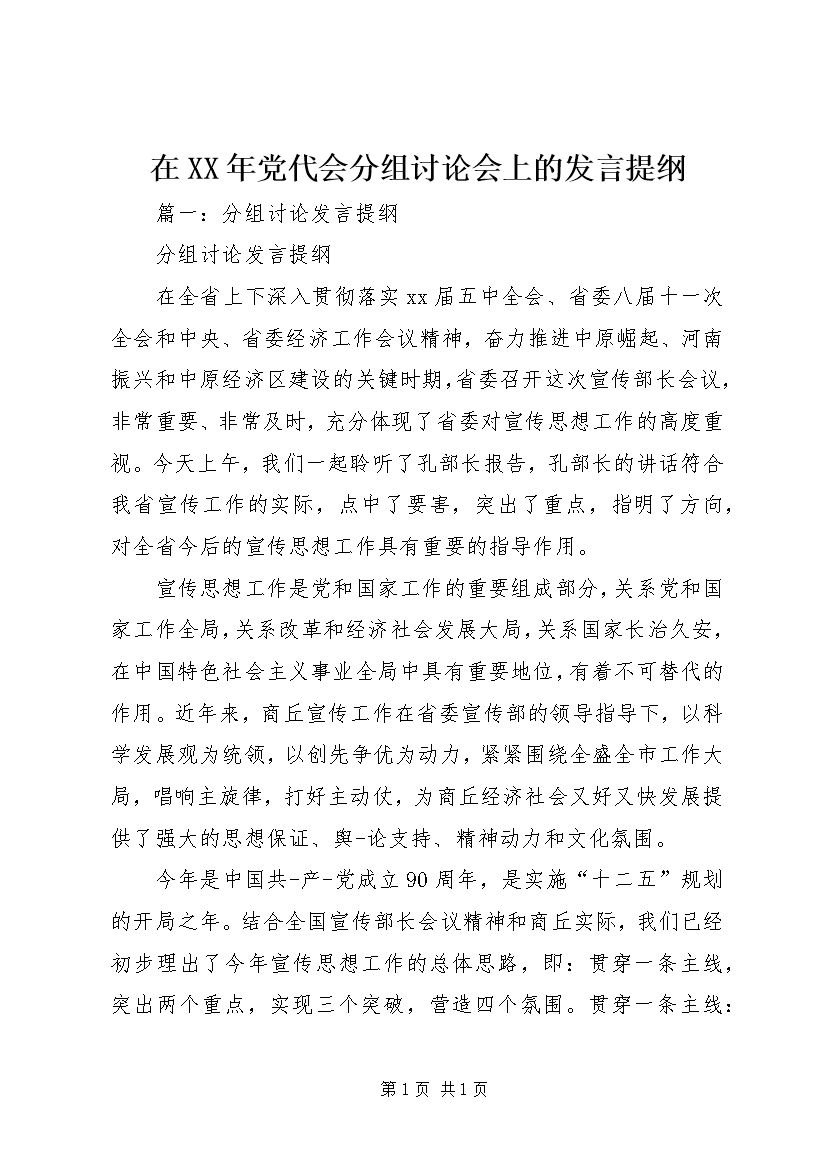 在XX年党代会分组讨论会上的发言提纲

篇一：分组讨论发言提纲

分组讨论发言提纲

在全省上下深入贯彻落实xx届五中全会、省委八届十一次全会和中央、省委经济工作会议精神，奋力推进中原崛起、河南振兴和中原经济区建设的关键时期，省委召开这次宣传部长会议，非常重要、非常及时，充分体现了省委对宣传思想工作的高度重视。今天上午，我们一起聆听了孔部长报告，孔部长的讲话符合我省宣传工作的实际，点中了要害，突出了重点，指明了方向，对全省今后的宣传思想工作具有重要的指导作用。

宣传思想工作是党和国家工作的重要组成部分，关系党和国家工作全局，关系改革和经济社会发展大局，关系国家长治久安，在中国特色社会主义事业全局中具有重要地位，有着不可替代的作用。近年来，商丘宣传工作在省委宣传部的领导指导下，以科学发展观为统领，以创先争优为动力，紧紧围绕全盛全市工作大局，唱响主旋律，打好主动仗，为商丘经济社会又好又快发展提供了强大的思想保证、舆-论支持、精神动力和文化氛围。

今年是中国共-产-党成立90周年，是实施“十二五”规划的开局之年。结合全国宣传部长会议精神和商丘实际，我们已经初步理出了今年宣传思想工作的总体思路，即：贯穿一条主线，突出两个重点，实现三个突破，营造四个氛围。贯穿一条主线：

第1页 共1页